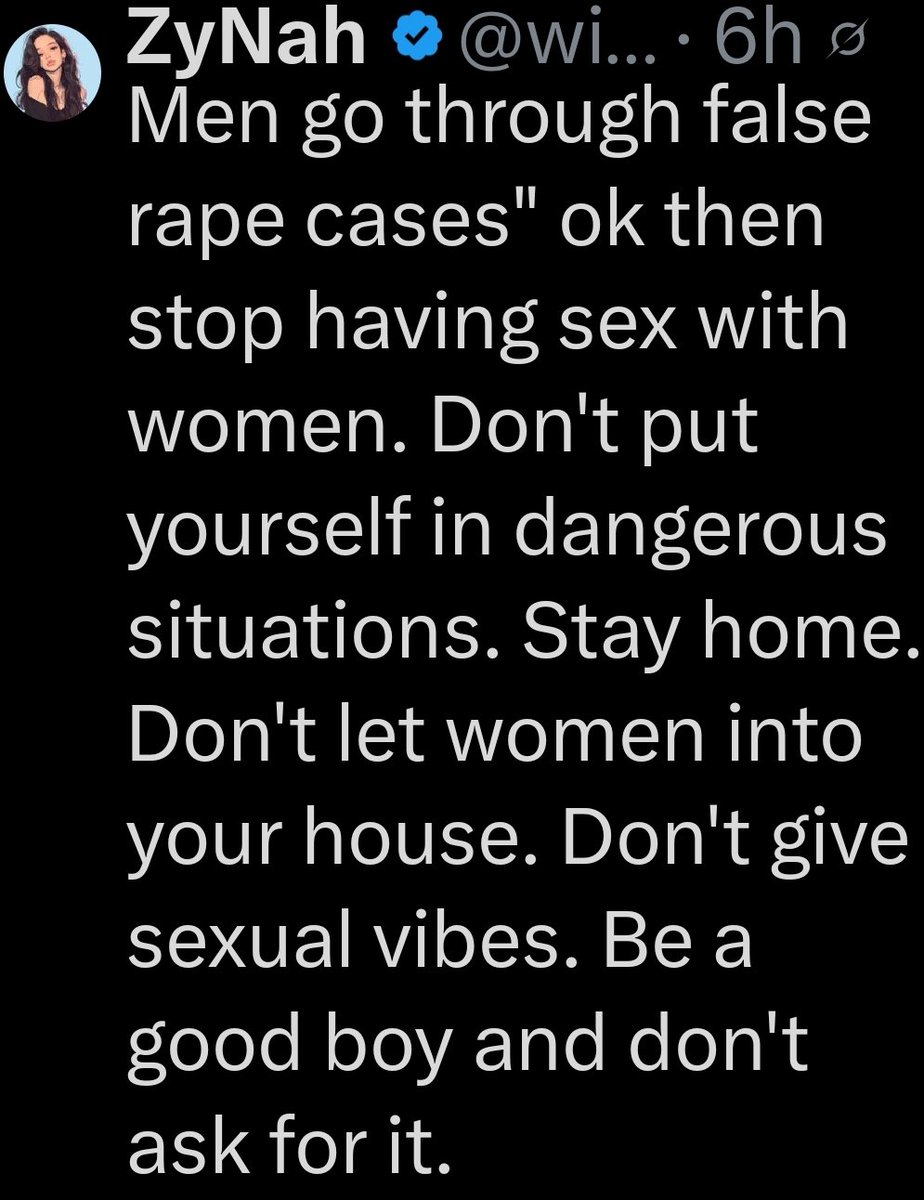 ZyNah @wi... · 6h
Men go through false rape cases" ok then stop having sex with women. Don't put yourself in dangerous situations. Stay home. Don't let women into your house. Don't give sexual vibes. Be a good boy and don't ask for it.